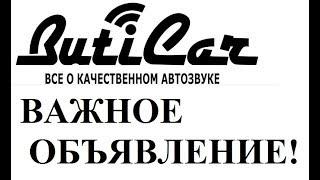 ButiCar
ВСЕ О КАЧЕСТВЕННОМ АВТОЗВУКЕ

ВАЖНОЕ ОБЪЯВЛЕНИЕ!